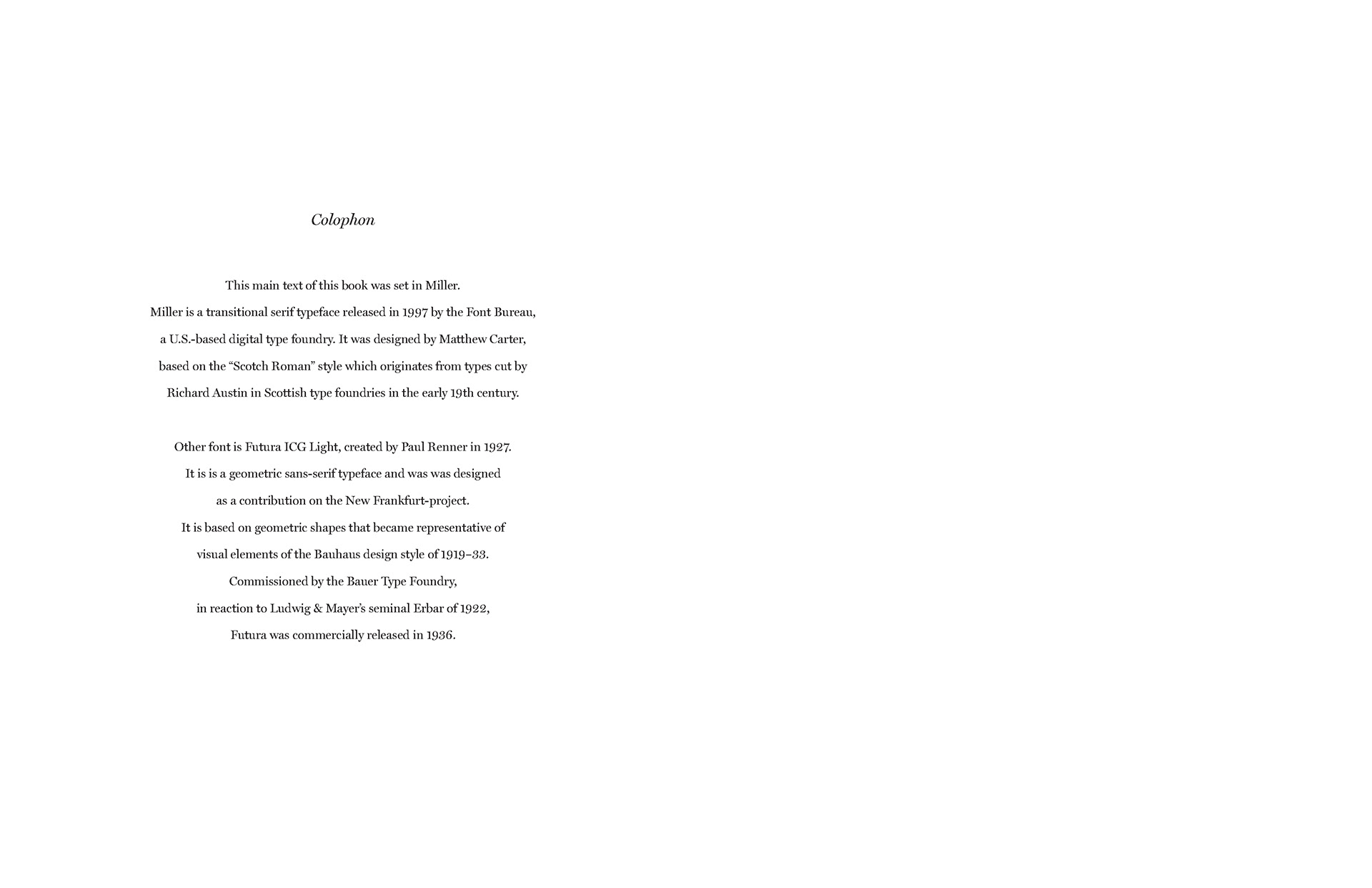 Colophon

This main text of this book was set in Miller. Miller is a transitional serif typeface released in 1997 by the Font Bureau, a U.S.-based digital type foundry. It was designed by Matthew Carter, based on the “Scotch Roman” style which originates from types cut by Richard Austin in Scottish type foundries in the early 19th century.

Other font is Futura ICG Light, created by Paul Renner in 1927. It is is a geometric sans-serif typeface and was was designed as a contribution on the New Frankfurt-project. It is based on geometric shapes that became representative of visual elements of the Bauhaus design style of 1919–33. Commissioned by the Bauer Type Foundry, in reaction to Ludwig & Mayer’s seminal Erbar of 1922, Futura was commercially released in 1936.